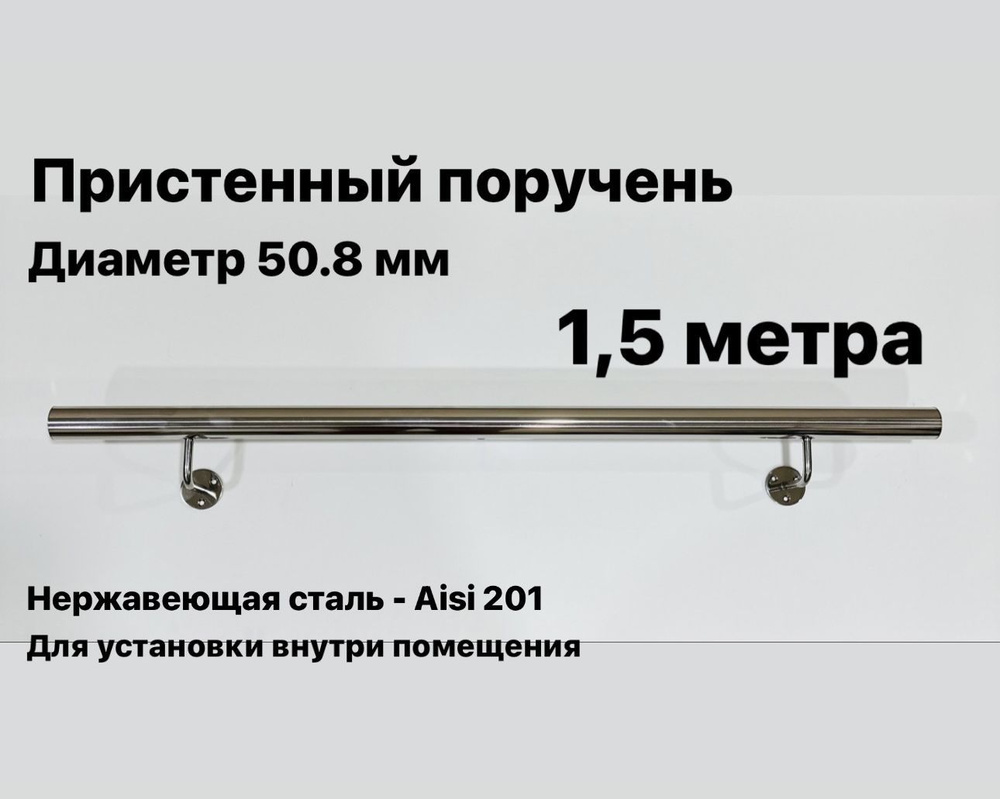 Пристенный поручень
Диаметр 50.8 мм
1,5 метра

Нержавеющая сталь - Aisi 201
Для установки внутри помещения